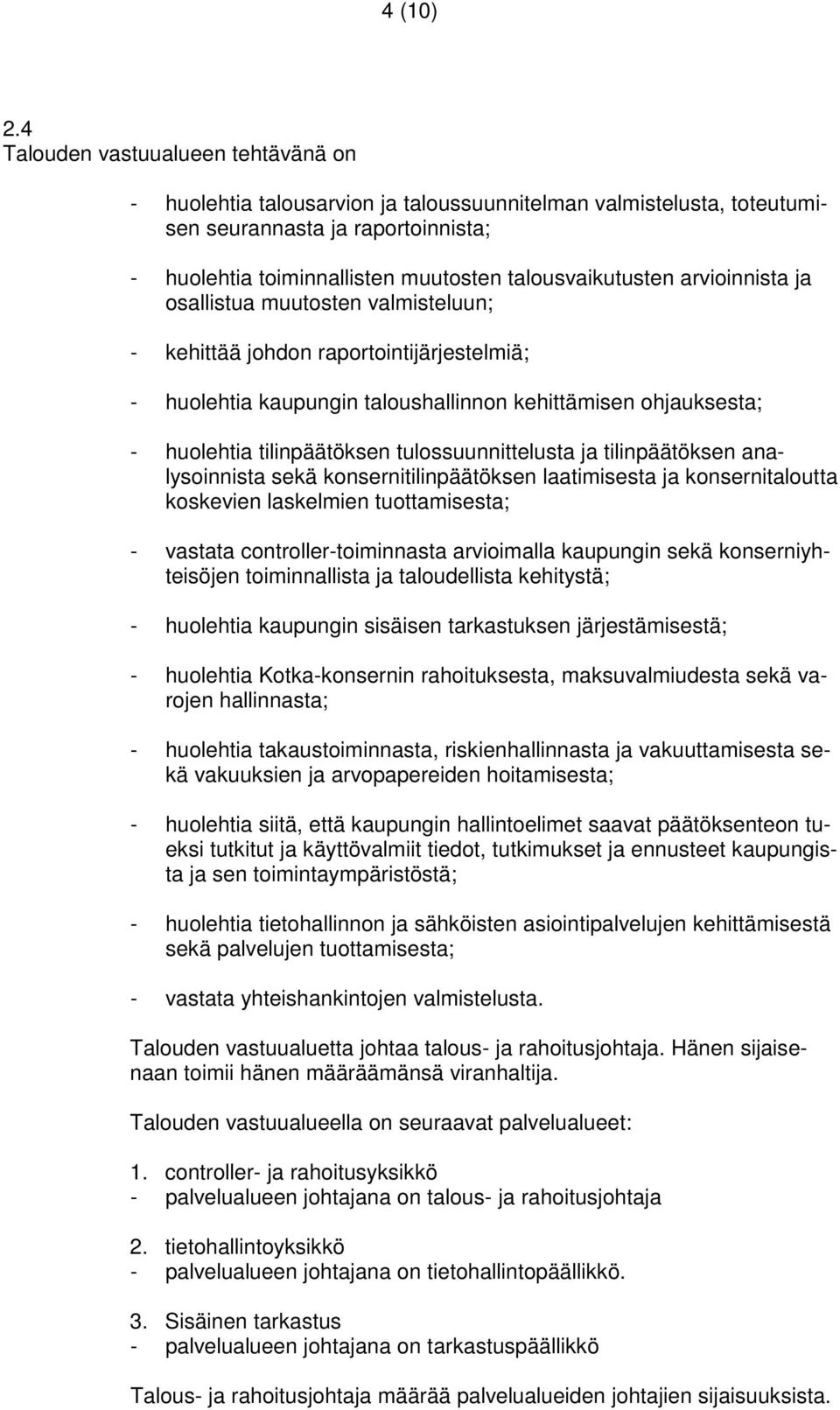 4 (10)

2.4
Talouden vastuualueen tehtävänä on

- huolehtia talousarvion ja taloussuunnitelman valmistelusta, toteutumisen seurannasta ja raportoinnista;

- huolehtia toiminnallisten muutosten talousvaikutusten arvioinnista ja osallistua muutosten valmisteluun;

- kehittää johdon raportointijärjestelmiä;

- huolehtia kaupungin taloushallinnon kehittämisen ohjauksesta;

- huolehtia tilinpäätöksen tulossuunnittelusta ja tilinpäätöksen analysoinnista sekä konsernitilinpäätöksen laatimisesta ja konsernitaloutta koskevien laskelmien tuottamisesta;

- vastata controller-toiminnasta arvioimalla kaupungin sekä konserniyhteisöjen toiminnallista ja taloudellista kehitystä;

- huolehtia kaupungin sisäisen tarkastuksen järjestämisestä;

- huolehtia Kotka-konsernin rahoituksesta, maksuvalmiudesta sekä varojen hallinnasta;

- huolehtia takaustoiminnasta, riskienhallinnasta ja vakuuttamisesta sekä vakuuksien ja arvopapereiden hoitamisesta;

- huolehtia siitä, että kaupungin hallintoelimet saavat päätöksenteon tueksi tutkitut ja käyttövalmiit tiedot, tutkimukset ja ennusteet kaupungista ja sen toimintaympäristöstä;

- huolehtia tietohallinnon ja sähköisten asiointipalvelujen kehittämisestä sekä palvelujen tuottamisesta;

- vastata yhteishankintojen valmistelusta.

Talouden vastuualuetta johtaa talous- ja rahoitusjohtaja. Hänen sijaisenaan toimii hänen määräämänsä viranhaltija.

Talouden vastuualueella on seuraavat palvelualueet:

1. controller- ja rahoitusyksikkö
- palvelualueen johtajana on talous- ja rahoitusjohtaja

2. tietohallintoyksikkö
- palvelualueen johtajana on tietohallintopäällikkö.

3. Sisäinen tarkastus
- palvelualueen johtajana on tarkastuspäällikkö

Talous- ja rahoitusjohtaja määrää palvelualueiden johtajien sijaisuuksista.